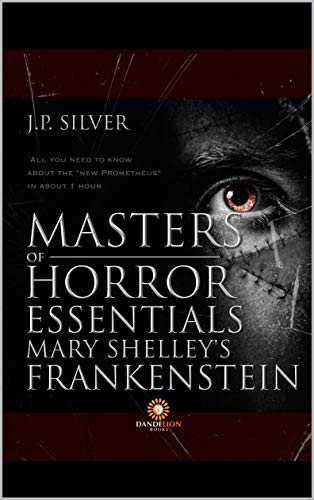 J.P. SILVER

'ALL YOU NEED TO KNOW ABOUT THE "NEW PROMETHEUS" IN ABOUT 1 HOUR

MASTERS
OF
HORROR
ESSENTIALS
MARY SHELLEY'S
FRANKENSTEIN

DANDELION
BOOKS